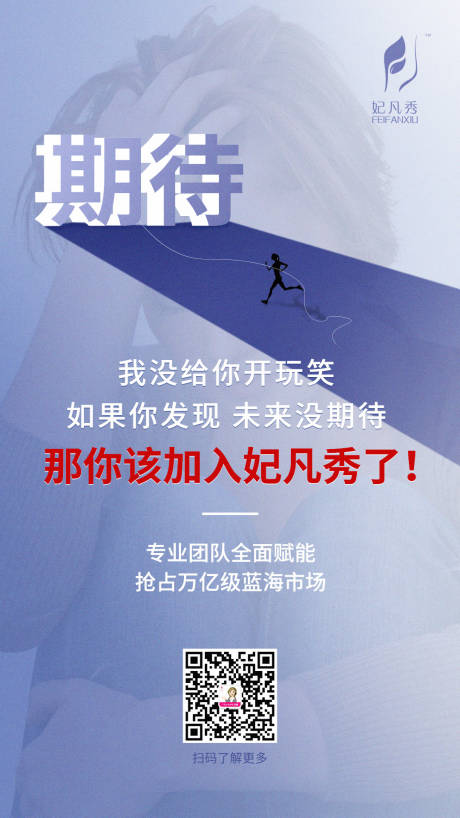 妃凡秀
FEIFANXIU

期待

我没给你开玩笑
如果你发现 未来没期待
那你该加入妃凡秀了！

专业团队全面赋能
抢占万亿级蓝海市场

扫码了解更多